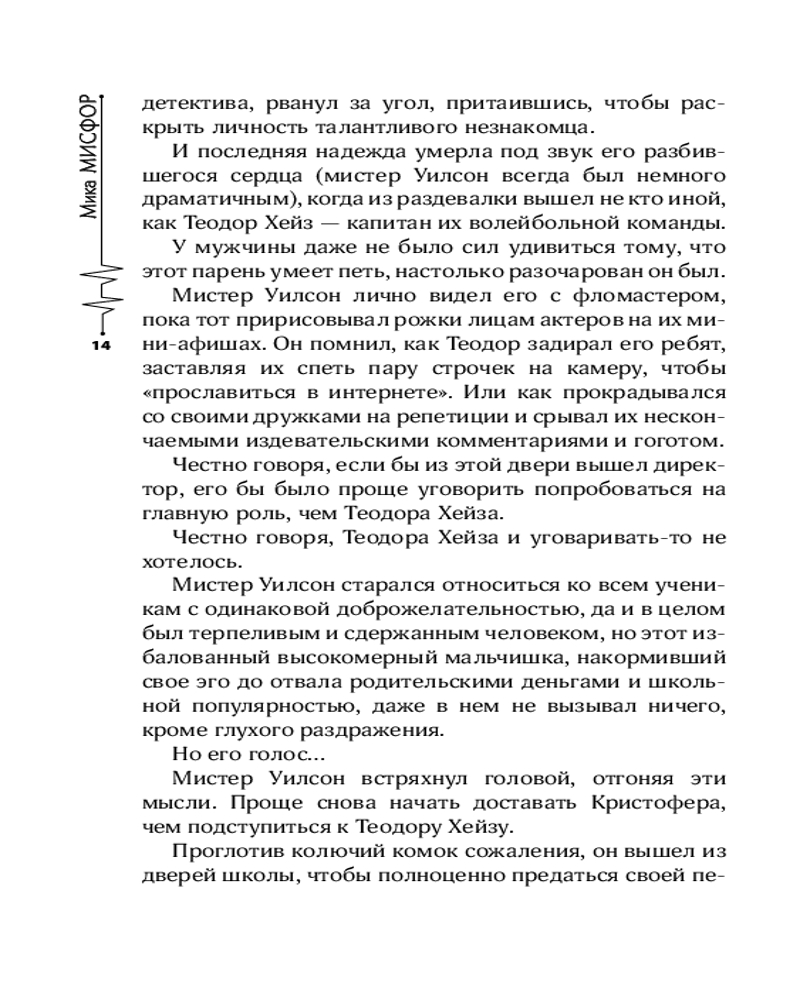 Мика МИСФОР

14

детектива, рванул за угол, притаившись, чтобы раскрыть личность талантливого незнакомца.

И последняя надежда умерла под звук его разбившегося сердца (мистер Уилсон всегда был немного драматичным), когда из раздевалки вышел не кто иной, как Теодор Хейз — капитан их волейбольной команды.

У мужчины даже не было сил удивиться тому, что этот парень умеет петь, настолько разочарован он был.

Мистер Уилсон лично видел его с фломастером, пока тот пририсовывал рожки лицам актеров на их мини-афишах. Он помнил, как Теодор задирал его ребят, заставляя их спеть пару строчек на камеру, чтобы «прославиться в интернете». Или как прокрадывался со своими дружками на репетиции и срывал их нескончаемыми издевательскими комментариями и гоготом.

Честно говоря, если бы из этой двери вышел директор, его бы было проще уговорить попробоваться на главную роль, чем Теодора Хейза.

Честно говоря, Теодора Хейза и уговаривать-то не хотелось.

Мистер Уилсон старался относиться ко всем ученикам с одинаковой доброжелательностью, да и в целом был терпеливым и сдержанным человеком, но этот избалованный высокомерный мальчишка, накормивший свое эго до отвала родительскими деньгами и школьной популярностью, даже в нем не вызывал ничего, кроме глухого раздражения.

Но его голос...

Мистер Уилсон встряхнул головой, отгоняя эти мысли. Проще снова начать доставать Кристофера, чем подступиться к Теодору Хейзу.

Проглотив колючий комок сожаления, он вышел из дверей школы, чтобы полноценно предаться своей пе-